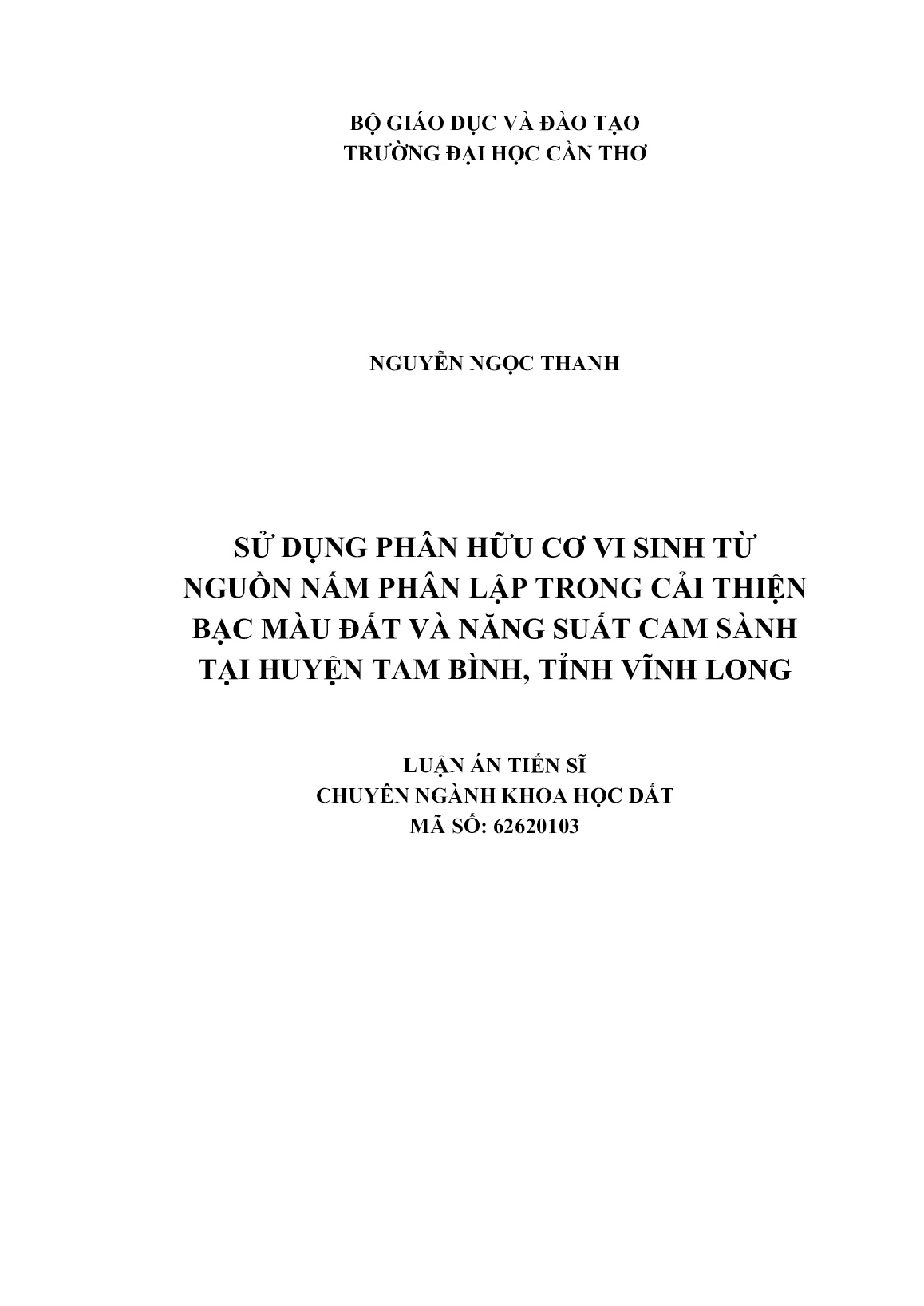 BỘ GIÁO DỤC VÀ ĐÀO TẠO
TRƯỜNG ĐẠI HỌC CẦN THƠ

NGUYỄN NGỌC THANH

SỬ DỤNG PHÂN HỮU CƠ VI SINH TỪ NGUỒN NẤM PHÂN LẬP TRONG CẢI THIỆN BẠC MÀU ĐẤT VÀ NĂNG SUẤT CAM SÀNH TẠI HUYỆN TAM BÌNH, TỈNH VĨNH LONG

LUẬN ÁN TIẾN SĨ
CHUYÊN NGÀNH KHOA HỌC ĐẤT
MÃ SỐ: 62620103